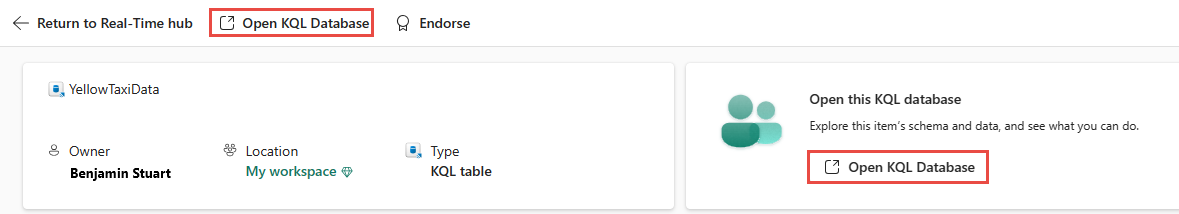 Return to Real-Time hub Open KQL Database Endorse

YellowTaxiData

Owner
Benjamin Stuart

Location
My workspace

Type
KQL table

Open this KQL database

Explore this item's schema and data, and see what you can do.

Open KQL Database